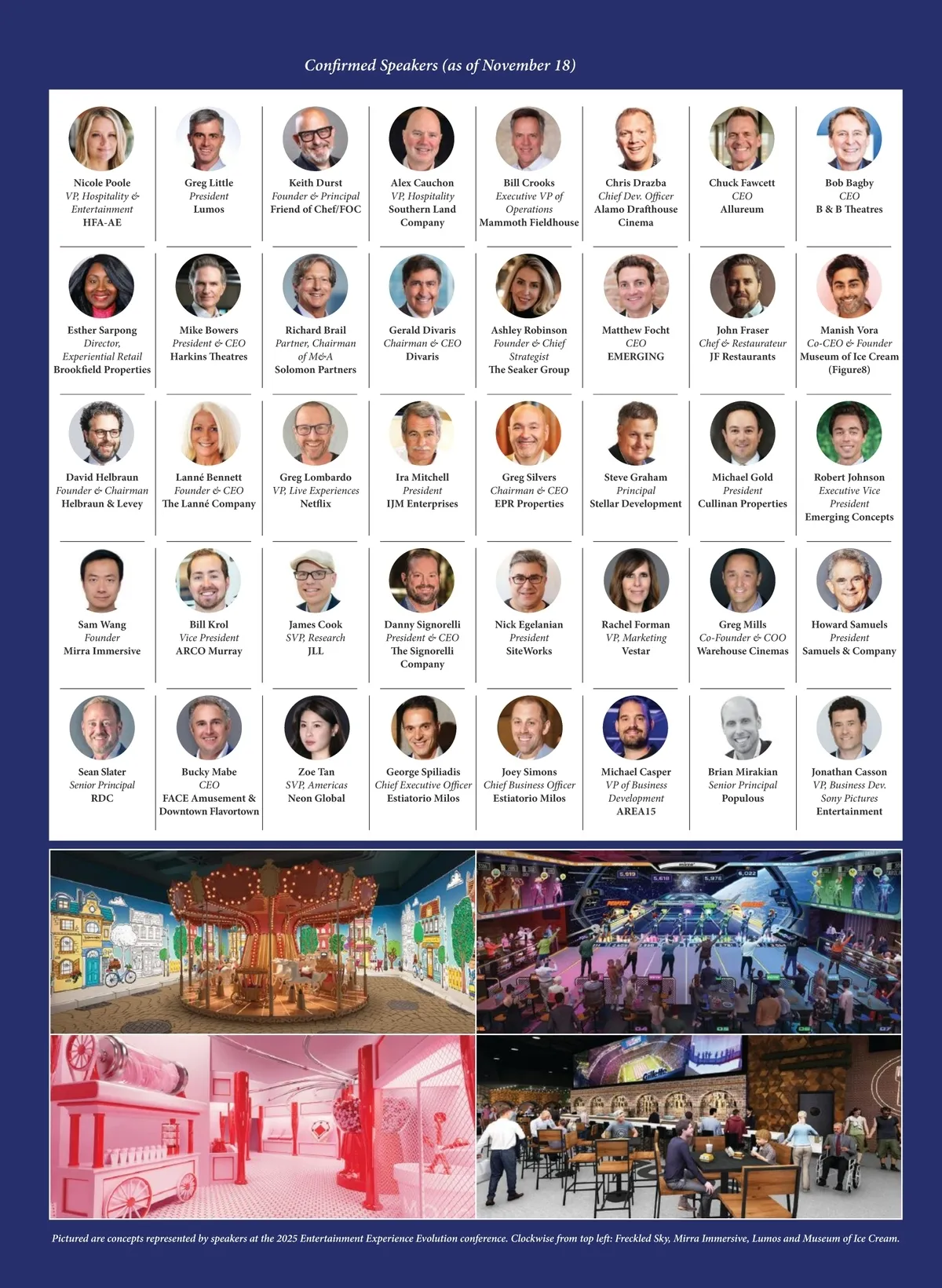 Confirmed Speakers (as of November 18)

Nicole Poole
VP, Hospitality & Entertainment
HFA-AE

Greg Little
President
Lumos

Keith Durst
Founder & Principal
Friend of Chef/FOC

Alex Cauchon
VP, Hospitality
Southern Land Company

Bill Crooks
Executive VP of Operations
Mammoth Fieldhouse

Chris Drazba
Chief Dev. Officer
Alamo Drafthouse Cinema

Chuck Fawcett
CEO
Allureum

Bob Bagby
CEO
B & B Theatres

Esther Sarpong
Director, Experiential Retail
Brookfield Properties

Mike Bowers
President & CEO
Harkins Theatres

Richard Brail
Partner, Chairman of M&A
Solomon Partners

Gerald Divaris
Chairman & CEO
Divaris

Ashley Robinson
Founder & Chief Strategist
The Seaker Group

Matthew Focht
CEO
EMERGING

John Fraser
Chef & Restaurateur
JF Restaurants

Manish Vora
Co-CEO & Founder
Museum of Ice Cream (Figure8)

David Helbraun
Founder & Chairman
Helbraun & Levey

Lanné Bennett
Founder & CEO
The Lanné Company

Greg Lombardo
VP, Live Experiences
Netflix

Ira Mitchell
President
IJM Enterprises

Greg Silvers
Chairman & CEO
EPR Properties

Steve Graham
Principal
Stellar Development

Michael Gold
President
Cullinan Properties

Robert Johnson
Executive Vice President
Emerging Concepts

Sam Wang
Founder
Mirra Immersive

Bill Krol
Vice President
ARCO Murray

James Cook
SVP, Research
JLL

Danny Signorelli
President & CEO
The Signorelli Company

Nick Egelanian
President
SiteWorks

Rachel Forman
VP, Marketing
Vestar

Greg Mills
Co-Founder & COO
Warehouse Cinemas

Howard Samuels
President
Samuels & Company

Sean Slater
Senior Principal
RDC

Bucky Mabe
CEO
FACE Amusement & Downtown Flavortown

Zoe Tan
SVP, Americas
Neon Global

George Spiliadis
Chief Executive Officer
Estiatorio Milos

Joey Simons
Chief Business Officer
Estiatorio Milos

Michael Casper
VP of Business Development
AREA15

Brian Mirakian
Senior Principal
Populous

Jonathan Casson
VP, Business Dev.
Sony Pictures Entertainment

Pictured are concepts represented by speakers at the 2025 Entertainment Experience Evolution conference. Clockwise from top left: Freckled Sky, Mirra Immersive, Lumos and Museum of Ice Cream.